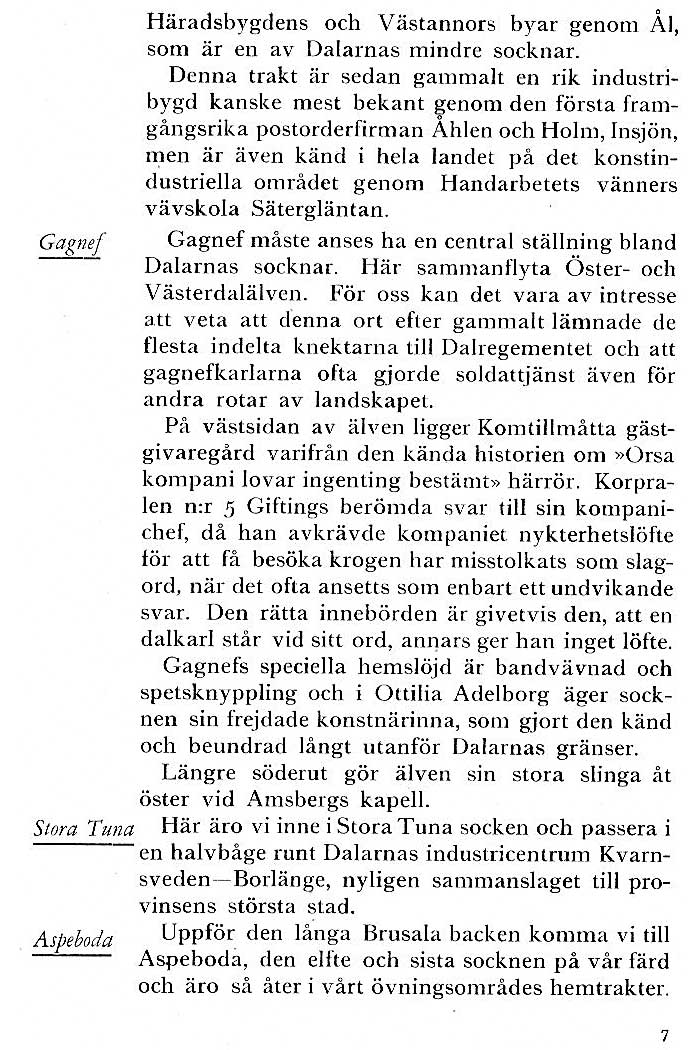 Häradsbygdens och Västannors byar genom Ål, som är en av Dalarnas mindre socknar.

Denna trakt är sedan gammalt en rik industribygd kanske mest bekant genom den första framgångsrika postorderfirman Åhlen och Holm, Insjön, men är även känd i hela landet på det konstindustriella området genom Handarbetets vänners vävskola Sätergläntan.

Gagnef

Gagnef måste anses ha en central ställning bland Dalarnas socknar. Här sammanflyta Öster- och Västerdalälven. För oss kan det vara av intresse att veta att denna ort efter gammalt lämnade de flesta indelta knektarna till Dalregementet och att gagnefkarlarna ofta gjorde soldattjänst även för andra rotar av landskapet.

På västsidan av älven ligger Komtillmåtta gästgivaregård varifrån den kända historien om »Orsa kompani lovar ingenting bestämt» härrör. Korpralen n:r 5 Giftings berömda svar till sin kompanichef, då han avkrävde kompaniet nykterhetslöfte för att få besöka krogen har misstolkats som slagord, när det ofta ansetts som enbart ett undvikande svar. Den rätta innebörden är givetvis den, att en dalkarl står vid sitt ord, annars ger han inget löfte.

Gagnefs speciella hemslöjd är bandvävnad och spetsknyppling och i Ottilia Adelborg äger socknen sin frejdade konstnärinna, som gjort den känd och beundrad långt utanför Dalarnas gränser.

Längre söderut gör älven sin stora slinga åt öster vid Amsbergs kapell.

Stora Tuna

Här äro vi inne i Stora Tuna socken och passera i en halvbåge runt Dalarnas industricentrum Kvarnsveden—Borlänge, nyligen sammanslaget till provinsens största stad.

Aspeboda

Uppför den långa Brusala backen komma vi till Aspeboda, den elfte och sista socknen på vår färd och äro så åter i vårt övningsområdes hemtrakter.

7